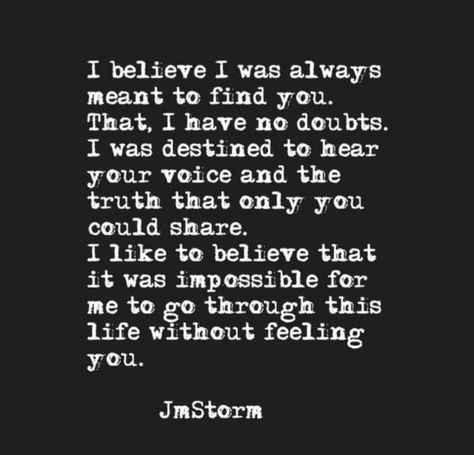 I believe I was always meant to find you.
That, I have no doubts.
I was destined to hear your voice and the truth that only you could share.
I like to believe that it was impossible for me to go through this life without feeling you.

JmStorm